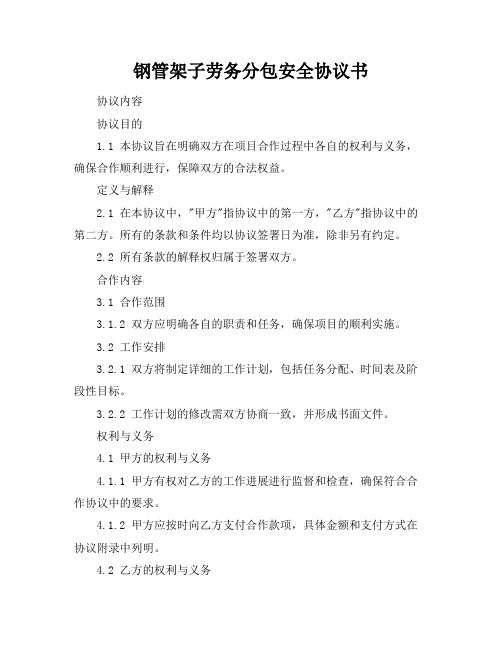 钢管架子劳务分包安全协议书

协议内容

协议目的

1.1 本协议旨在明确双方在项目合作过程中各自的权利与义务，确保合作顺利进行，保障双方的合法权益。

定义与解释

2.1 在本协议中，"甲方"指协议中的第一方，"乙方"指协议中的第二方。所有的条款和条件均以协议签署日为准，除非另有约定。

2.2 所有条款的解释权归属于签署双方。

合作内容

3.1 合作范围

3.1.2 双方应明确各自的职责和任务，确保项目的顺利实施。

3.2 工作安排

3.2.1 双方将制定详细的工作计划，包括任务分配、时间表及阶段性目标。

3.2.2 工作计划的修改需双方协商一致，并形成书面文件。

权利与义务

4.1 甲方的权利与义务

4.1.1 甲方有权对乙方的工作进展进行监督和检查，确保符合合作协议中的要求。

4.1.2 甲方应按时向乙方支付合作款项，具体金额和支付方式在协议附录中列明。

4.2 乙方的权利与义务